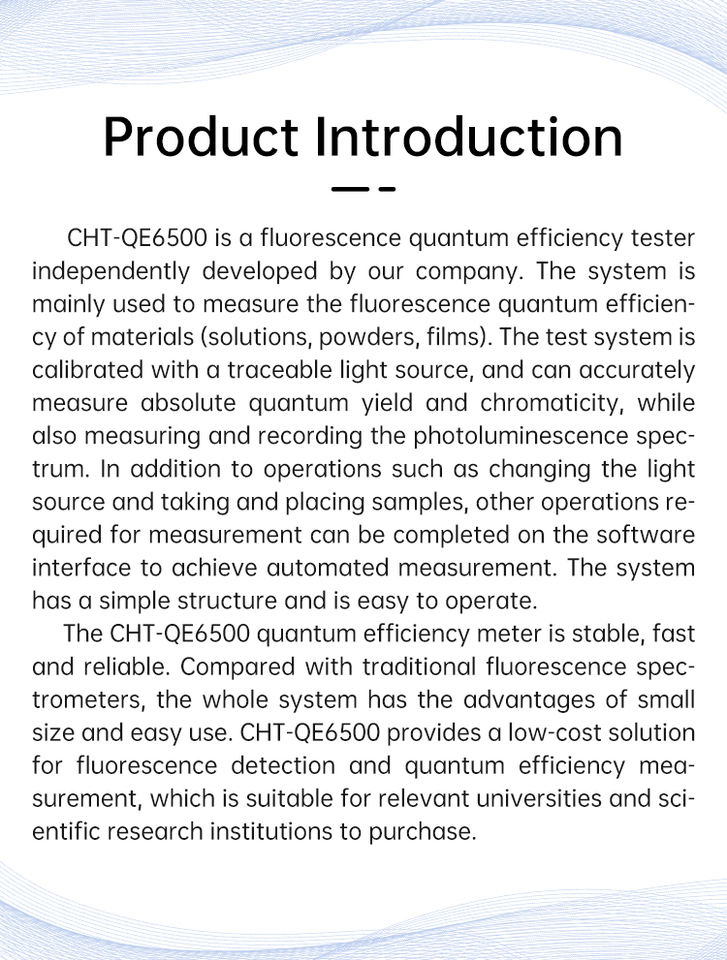 Product Introduction

CHT-QE6500 is a fluorescence quantum efficiency tester independently developed by our company. The system is mainly used to measure the fluorescence quantum efficiency of materials (solutions, powders, films). The test system is calibrated with a traceable light source, and can accurately measure absolute quantum yield and chromaticity, while also measuring and recording the photoluminescence spectrum. In addition to operations such as changing the light source and taking and placing samples, other operations required for measurement can be completed on the software interface to achieve automated measurement. The system has a simple structure and is easy to operate.

The CHT-QE6500 quantum efficiency meter is stable, fast and reliable. Compared with traditional fluorescence spectrometers, the whole system has the advantages of small size and easy use. CHT-QE6500 provides a low-cost solution for fluorescence detection and quantum efficiency measurement, which is suitable for relevant universities and scientific research institutions to purchase.